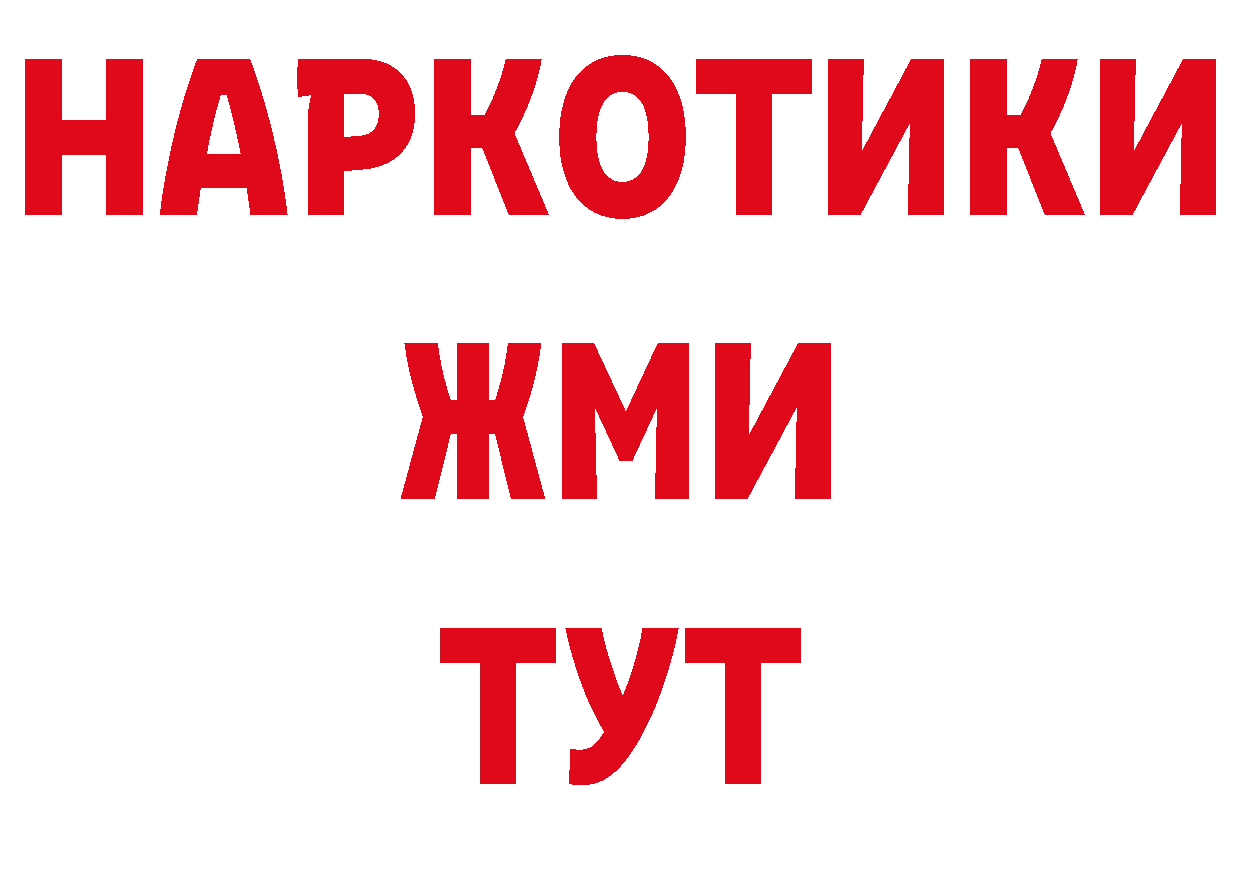 НАРКОТИКИ
ЖМИ
ТУТ